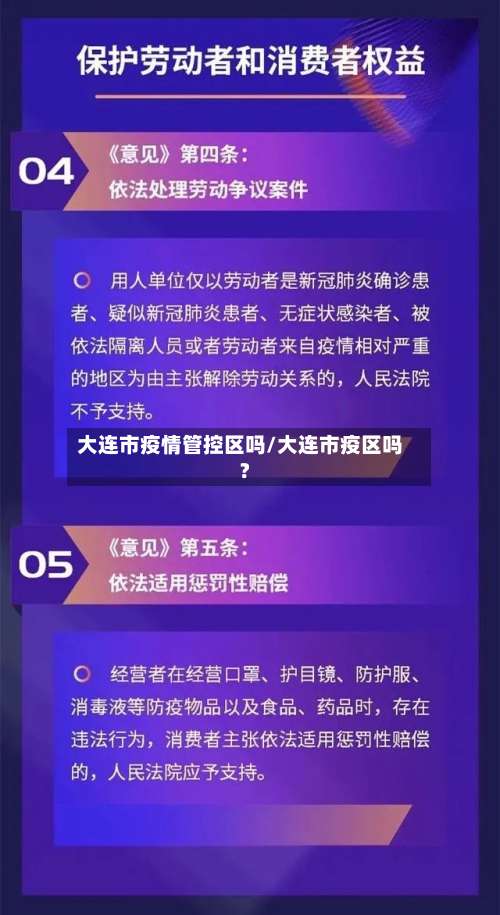 保护劳动者和消费者权益

04
《意见》第四条：
依法处理劳动争议案件

用人单位仅以劳动者是新冠肺炎确诊患者、疑似新冠肺炎患者、无症状感染者、被依法隔离人员或者劳动者来自疫情相对严重的地区为由主张解除劳动关系的，人民法院不予支持。

大连市疫情管控区吗/大连市疫区吗？

05
《意见》第五条：
依法适用惩罚性赔偿

经营者在经营口罩、护目镜、防护服、消毒液等防疫物品以及食品、药品时，存在违法行为，消费者主张依法适用惩罚性赔偿的，人民法院应予支持。